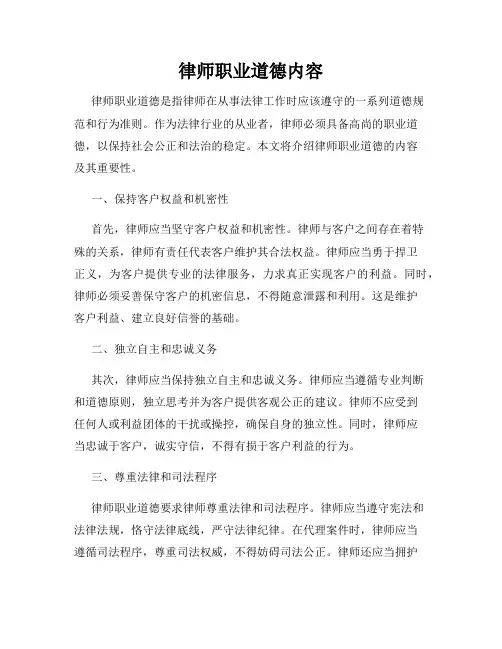 律师职业道德内容

律师职业道德是指律师在从事法律工作时应该遵守的一系列道德规范和行为准则。作为法律行业的从业者，律师必须具备高尚的职业道德，以保持社会公正和法治的稳定。本文将介绍律师职业道德的内容及其重要性。

一、保持客户权益和机密性

首先，律师应当坚守客户权益和机密性。律师与客户之间存在着特殊的关系，律师有责任代表客户维护其合法权益。律师应当勇于捍卫正义，为客户提供专业的法律服务，力求真正实现客户的利益。同时，律师必须妥善保守客户的机密信息，不得随意泄露和利用。这是维护客户利益、建立良好信誉的基础。

二、独立自主和忠诚义务

其次，律师应当保持独立自主和忠诚义务。律师应当遵循专业判断和道德原则，独立思考并为客户提供客观公正的建议。律师不应受到任何人或利益团体的干扰或操控，确保自身的独立性。同时，律师应当忠诚于客户，诚实守信，不得有损于客户利益的行为。

三、尊重法律和司法程序

律师职业道德要求律师尊重法律和司法程序。律师应当遵守宪法和法律法规，恪守法律底线，严守法律纪律。在代理案件时，律师应当遵循司法程序，尊重司法权威，不得妨碍司法公正。律师还应当拥护